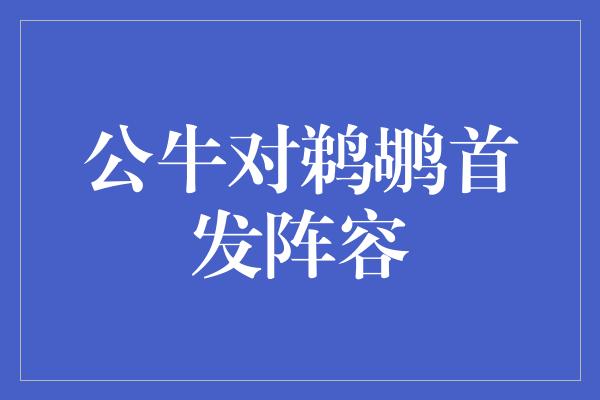 公牛对鹈鹕首发阵容